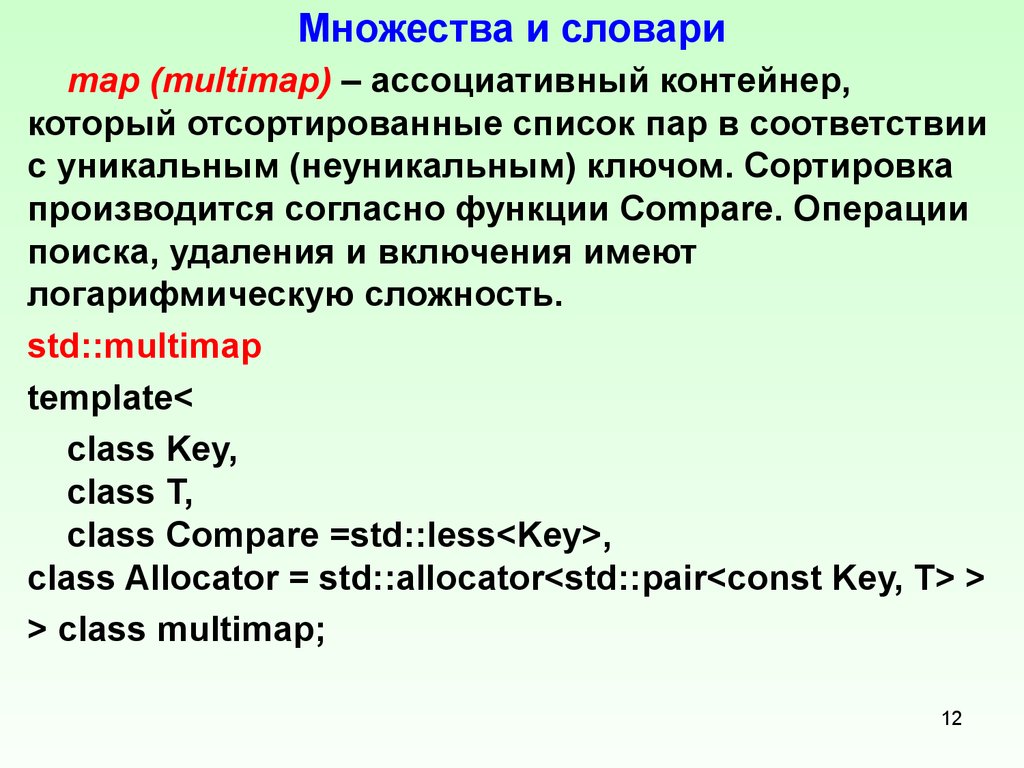 Множества и словари

map (multimap) – ассоциативный контейнер, который отсортированные список пар в соответствии с уникальным (неуникальным) ключом. Сортировка производится согласно функции Compare. Операции поиска, удаления и включения имеют логарифмическую сложность.

std::multimap

template<

class Key,
class T,
class Compare =std::less<Key>,
class Allocator = std::allocator<std::pair<const Key, T> >

> class multimap;

12